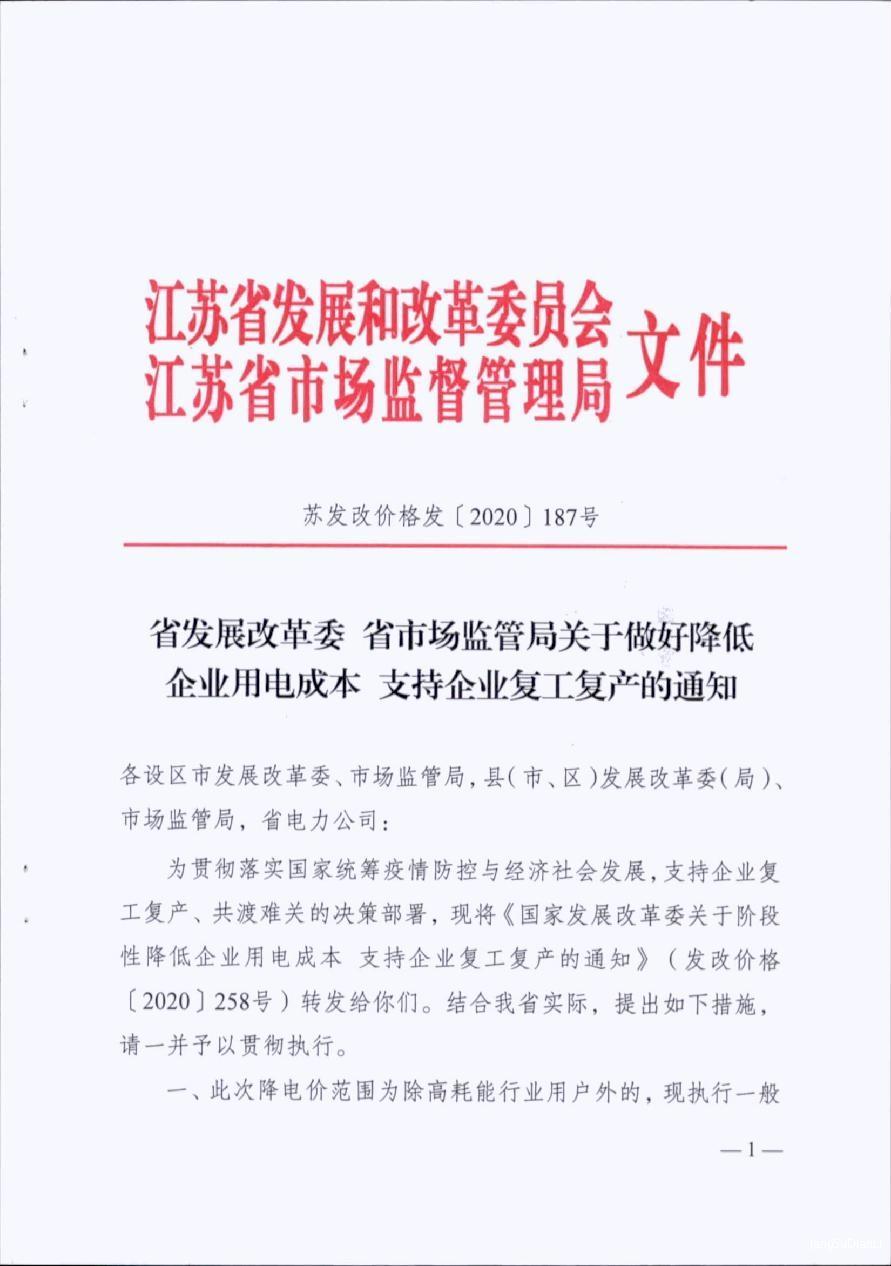 江苏省发展和改革委员会
江苏省市场监督管理局 文件

苏发改价格发〔2020〕187号

省发展改革委 省市场监管局关于做好降低企业用电成本 支持企业复工复产的通知

各设区市发展改革委、市场监管局，县（市、区）发展改革委（局）、市场监管局，省电力公司：

为贯彻落实国家统筹疫情防控与经济社会发展，支持企业复工复产、共渡难关的决策部署，现将《国家发展改革委关于阶段性降低企业用电成本 支持企业复工复产的通知》（发改价格〔2020〕258号）转发给你们。结合我省实际，提出如下措施，请一并予以贯彻执行。

一、此次降电价范围为除高耗能行业用户外的，现执行一般

—1—